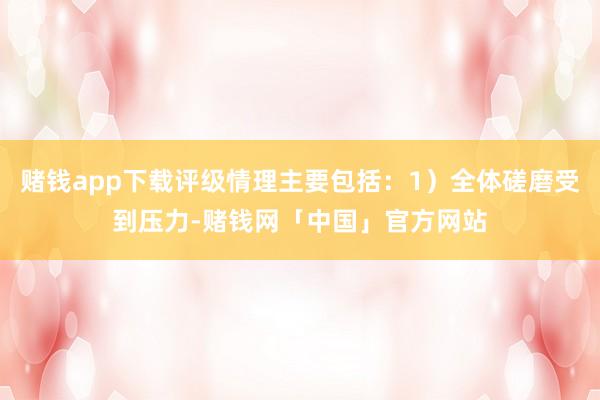 赌钱app下载评级情理主要包括：1）全体磋磨受到压力-赌钱网「中国」官方网站